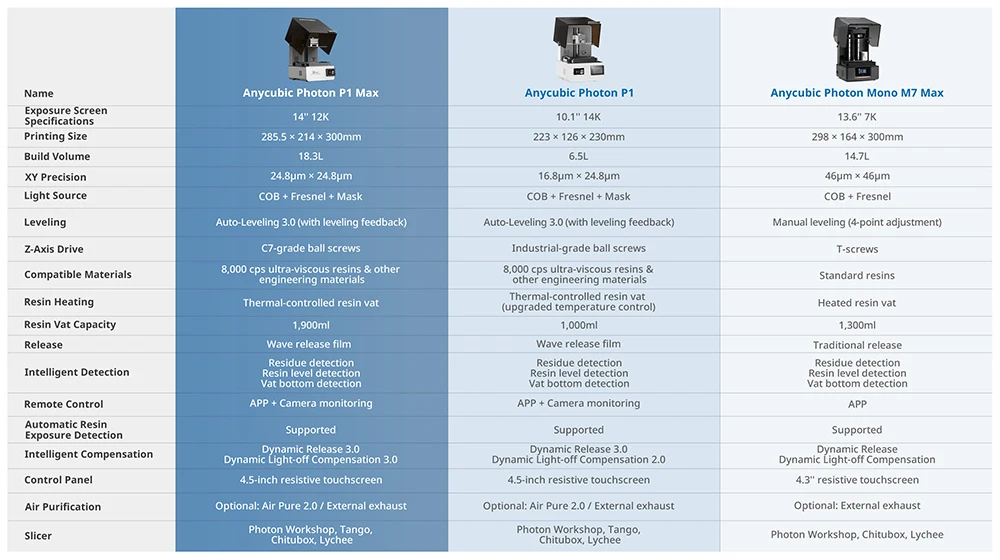 | Name | Anycubic Photon P1 Max | Anycubic Photon P1 | Anycubic Photon Mono M7 Max |
|---|---|---|---|
| Exposure Screen Specifications | 14" 12K | 10.1" 14K | 13.6" 7K |
| Printing Size | 285.5 × 214 × 300mm | 223 × 126 × 230mm | 298 × 164 × 300mm |
| Build Volume | 18.3L | 6.5L | 14.7L |
| XY Precision | 24.8μm × 24.8μm | 16.8μm × 24.8μm | 46μm × 46μm |
| Light Source | COB + Fresnel + Mask | COB + Fresnel + Mask | COB + Fresnel |
| Leveling | Auto-Leveling 3.0 (with leveling feedback) | Auto-Leveling 3.0 (with leveling feedback) | Manual leveling (4-point adjustment) |
| Z-Axis Drive | C7-grade ball screws | Industrial-grade ball screws | T-screws |
| Compatible Materials | 8,000 cps ultra-viscous resins & other engineering materials | 8,000 cps ultra-viscous resins & other engineering materials | Standard resins |
| Resin Heating | Thermal-controlled resin vat | Thermal-controlled resin vat (upgraded temperature control) | Heated resin vat |
| Resin Vat Capacity | 1,900ml | 1,000ml | 1,300ml |
| Release | Wave release film | Wave release film | Traditional release |
| Intelligent Detection | Residue detection Resin level detection Vat bottom detection | Residue detection Resin level detection Vat bottom detection | Residue detection Resin level detection Vat bottom detection |
| Remote Control | APP + Camera monitoring | APP + Camera monitoring | APP |
| Automatic Resin Exposure Detection | Supported | Supported | Supported |
| Intelligent Compensation | Dynamic Release 3.0 Dynamic Light-off Compensation 3.0 | Dynamic Release 3.0 Dynamic Light-off Compensation 2.0 | Dynamic Release Dynamic Light-off Compensation |
| Control Panel | 4.5-inch resistive touchscreen | 4.5-inch resistive touchscreen | 4.3" resistive touchscreen |
| Air Purification | Optional: Air Pure 2.0 / External exhaust | Optional: Air Pure 2.0 / External exhaust | Optional: External exhaust |
| Slicer | Photon Workshop, Tango, Chitubox, Lychee | Photon Workshop, Tango, Chitubox, Lychee | Photon Workshop, Chitubox, Lychee |